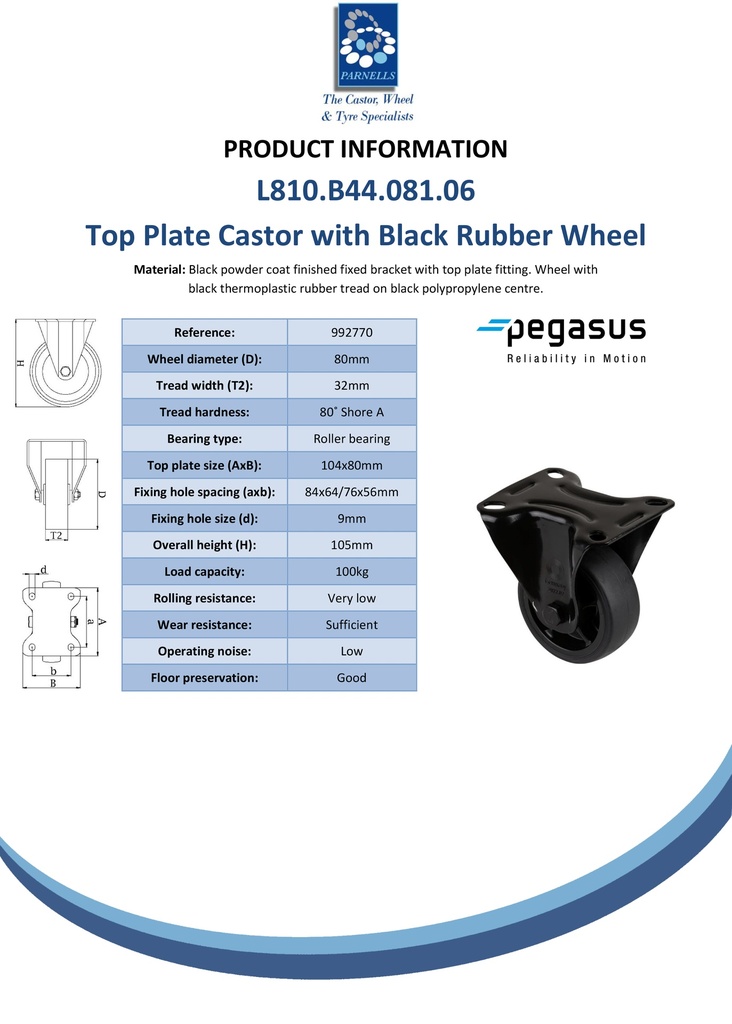 PARNELLS
The Castor, Wheel & Tyre Specialists

PRODUCT INFORMATION

L810.B44.081.06

Top Plate Castor with Black Rubber Wheel

Material: Black powder coat finished fixed bracket with top plate fitting. Wheel with black thermoplastic rubber tread on black polypropylene centre.

H

D

T2

d

a

A

b

B

| Reference: | 992770 |
|---|---|
| Wheel diameter (D): | 80mm |
| Tread width (T2): | 32mm |
| Tread hardness: | 80° Shore A |
| Bearing type: | Roller bearing |
| Top plate size (AxB): | 104x80mm |
| Fixing hole spacing (axb): | 84x64/76x56mm |
| Fixing hole size (d): | 9mm |
| Overall height (H): | 105mm |
| Load capacity: | 100kg |
| Rolling resistance: | Very low |
| Wear resistance: | Sufficient |
| Operating noise: | Low |
| Floor preservation: | Good |

pegasus
Reliability in Motion